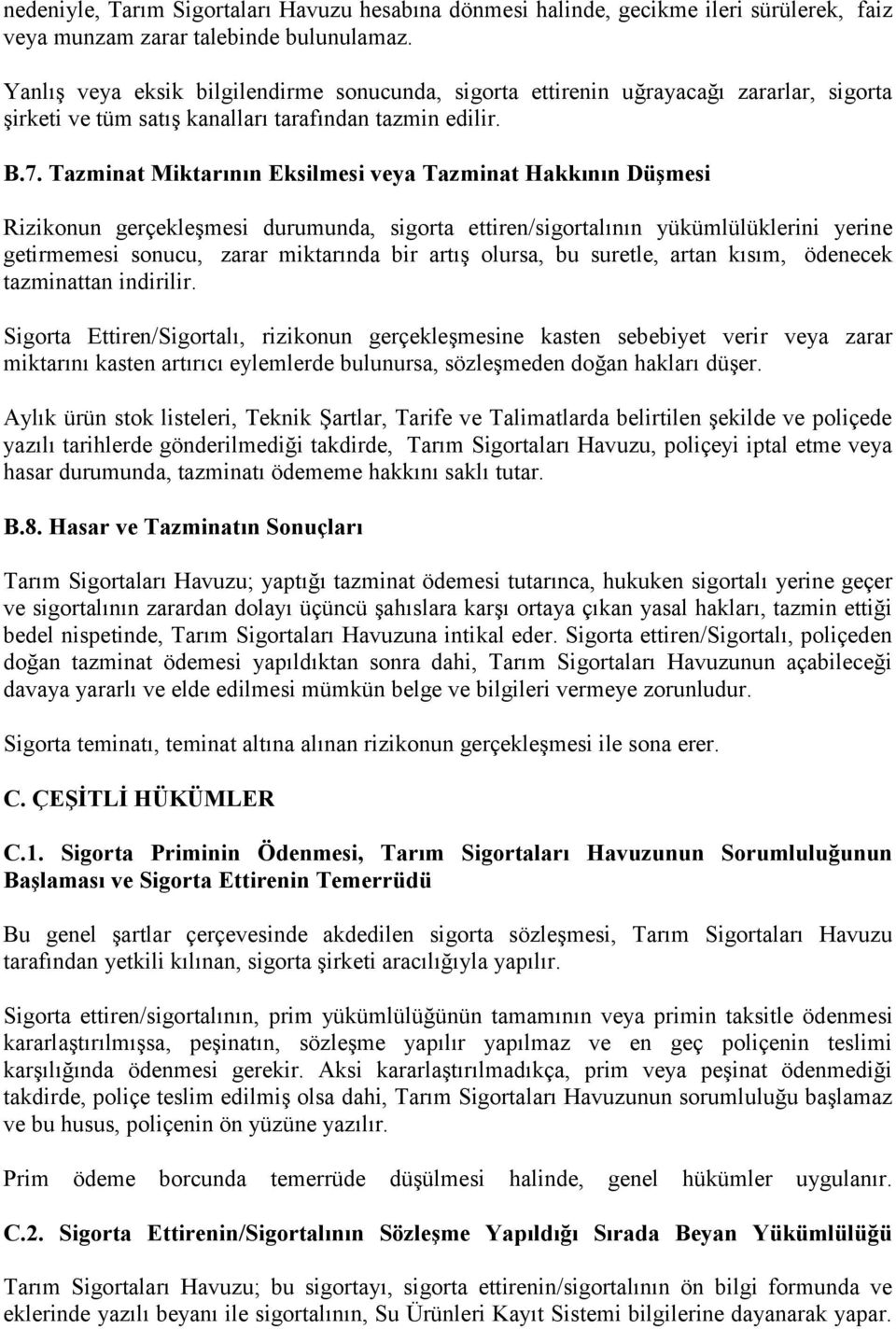 nedeniyle, Tarım Sigortaları Havuzu hesabına dönmesi halinde, gecikme ileri sürülerek, faiz veya munzam zarar talebinde bulunulamaz.

Yanlış veya eksik bilgilendirme sonucunda, sigorta ettirenin uğrayacağı zararlar, sigorta şirketi ve tüm satış kanalları tarafından tazmin edilir.

B.7. Tazminat Miktarının Eksilmesi veya Tazminat Hakkının Düşmesi

Rizikonun gerçekleşmesi durumunda, sigorta ettiren/sigortalının yükümlülüklerini yerine getirmemesi sonucu, zarar miktarında bir artış olursa, bu suretle, artan kısım, ödenecek tazminattan indirilir.

Sigorta Ettiren/Sigortalı, rizikonun gerçekleşmesine kasten sebebiyet verir veya zarar miktarını kasten artırıcı eylemlerde bulunursa, sözleşmeden doğan hakları düşer.

Aylık ürün stok listeleri, Teknik Şartlar, Tarife ve Talimatlarda belirtilen şekilde ve poliçede yazılı tarihlerde gönderilmediği takdirde, Tarım Sigortaları Havuzu, poliçeyi iptal etme veya hasar durumunda, tazminatı ödememe hakkını saklı tutar.

B.8. Hasar ve Tazminatın Sonuçları

Tarım Sigortaları Havuzu; yaptığı tazminat ödemesi tutarınca, hukuken sigortalı yerine geçer ve sigortalının zarardan dolayı üçüncü şahıslara karşı ortaya çıkan yasal hakları, tazmin ettiği bedel nispetinde, Tarım Sigortaları Havuzuna intikal eder. Sigorta ettiren/Sigortalı, poliçeden doğan tazminat ödemesi yapıldıktan sonra dahi, Tarım Sigortaları Havuzunun açabileceği davaya yararlı ve elde edilmesi mümkün belge ve bilgileri vermeye zorunludur.

Sigorta teminatı, teminat altına alınan rizikonun gerçekleşmesi ile sona erer.

C. ÇEŞİTLİ HÜKÜMLER

C.1. Sigorta Priminin Ödenmesi, Tarım Sigortaları Havuzunun Sorumluluğunun Başlaması ve Sigorta Ettirenin Temerrüdü

Bu genel şartlar çerçevesinde akdedilen sigorta sözleşmesi, Tarım Sigortaları Havuzu tarafından yetkili kılınan, sigorta şirketi aracılığıyla yapılır.

Sigorta ettiren/sigortalının, prim yükümlülüğünün tamamının veya primin taksitle ödenmesi kararlaştırılmışsa, peşinatın, sözleşme yapılır yapılmaz ve en geç poliçenin teslimi karşılığında ödenmesi gerekir. Aksi kararlaştırılmadıkça, prim veya peşinat ödenmediği takdirde, poliçe teslim edilmiş olsa dahi, Tarım Sigortaları Havuzunun sorumluluğu başlamaz ve bu husus, poliçenin ön yüzüne yazılır.

Prim ödeme borcunda temerrüde düşülmesi halinde, genel hükümler uygulanır.

C.2. Sigorta Ettirenin/Sigortalının Sözleşme Yapıldığı Sırada Beyan Yükümlülüğü

Tarım Sigortaları Havuzu; bu sigortayı, sigorta ettiren/sigortalının ön bilgi formunda ve eklerinde yazılı beyanı ile sigortalının, Su Ürünleri Kayıt Sistemi bilgilerine dayanarak yapar.